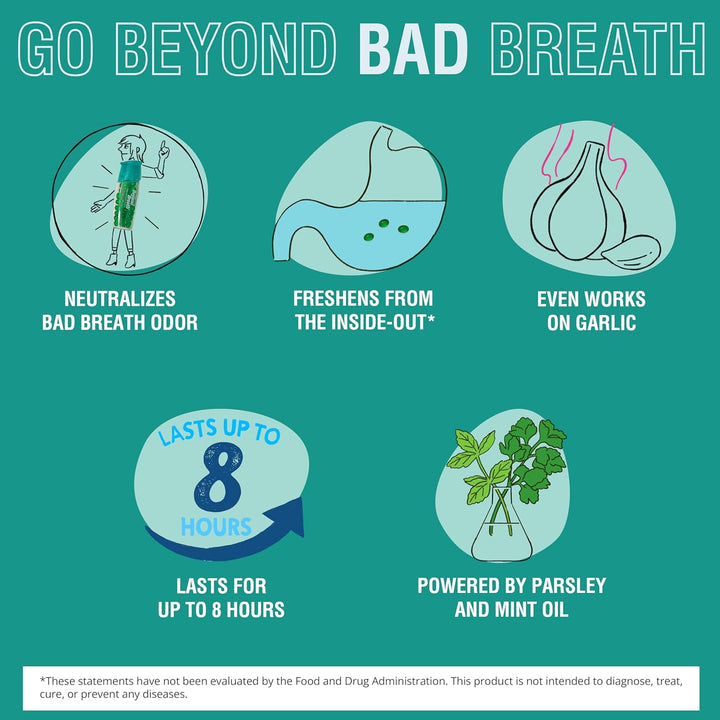 GO BEYOND BAD BREATH

NEUTRALIZES BAD BREATH ODOR

FRESHENS FROM THE INSIDE-OUT*

EVEN WORKS ON GARLIC

LASTS UP TO 8 HOURS

LASTS FOR UP TO 8 HOURS

POWERED BY PARSLEY AND MINT OIL

*These statements have not been evaluated by the Food and Drug Administration. This product is not intended to diagnose, treat, cure, or prevent any diseases.